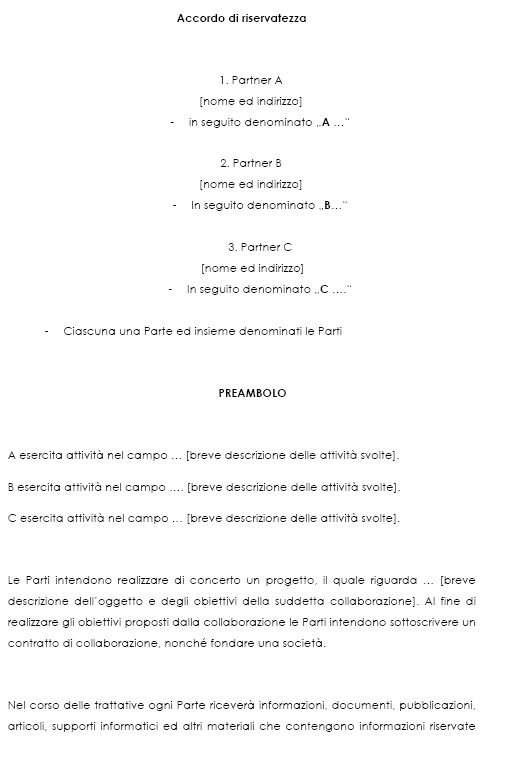 Accordo di riservatezza

1. Partner A
[nome ed indirizzo]
- in seguito denominato „A …"

2. Partner B
[nome ed indirizzo]
- In seguito denominato „B…"

3. Partner C
[nome ed indirizzo]
- In seguito denominato „C …."

- Ciascuna una Parte ed insieme denominati le Parti

PREAMBOLO

A esercita attività nel campo … [breve descrizione delle attività svolte].

B esercita attività nel campo …. [breve descrizione delle attività svolte].

C esercita attività nel campo … [breve descrizione delle attività svolte].

Le Parti intendono realizzare di concerto un progetto, il quale riguarda … [breve descrizione dell'oggetto e degli obiettivi della suddetta collaborazione]. Al fine di realizzare gli obiettivi proposti dalla collaborazione le Parti intendono sottoscrivere un contratto di collaborazione, nonché fondare una società.

Nel corso delle trattative ogni Parte riceverà informazioni, documenti, pubblicazioni, articoli, supporti informatici ed altri materiali che contengono informazioni riservate